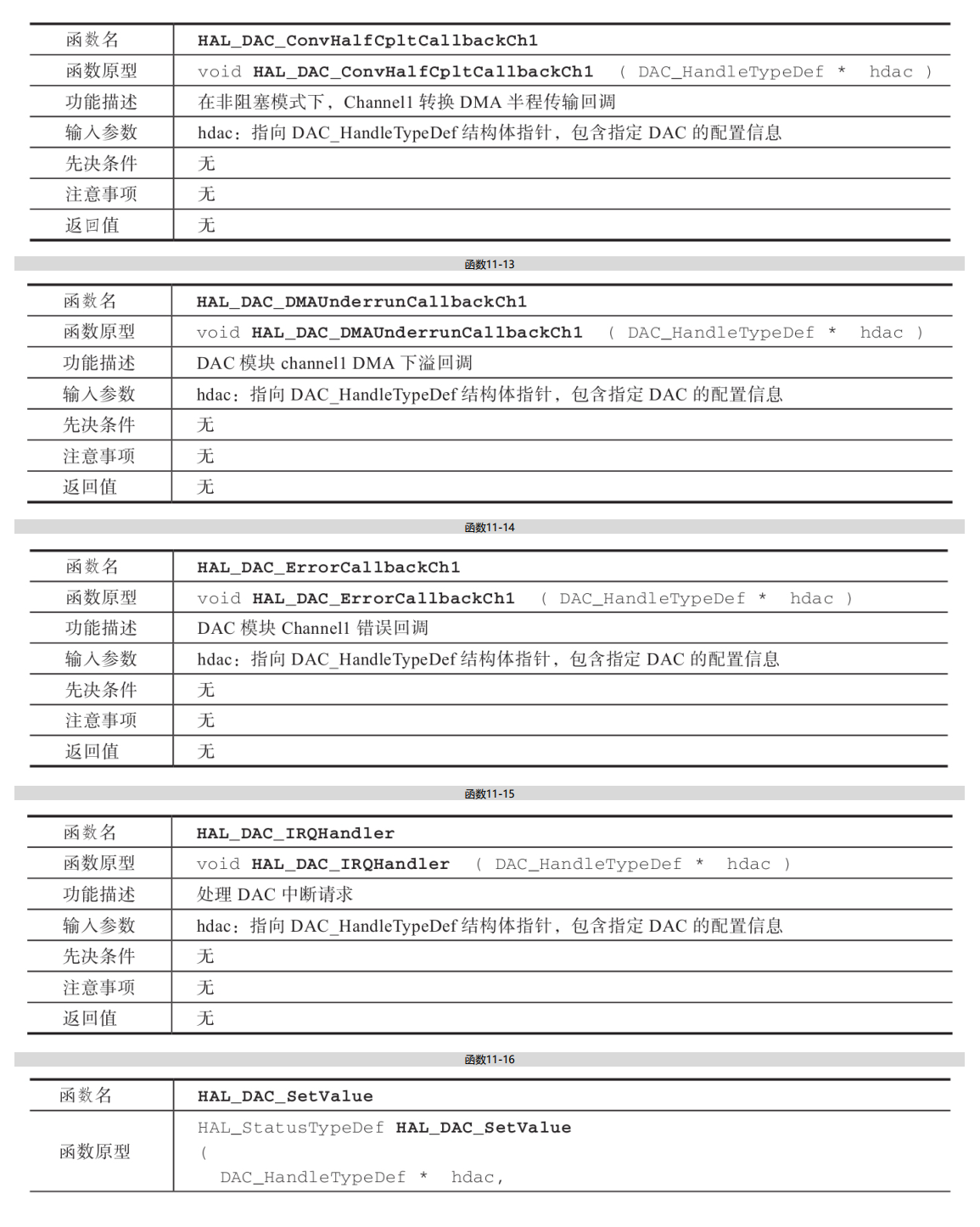 | 函数名 | HAL_DAC_ConvHalfCpltCallbackCh1 |
|---|---|
| 函数原型 | void HAL_DAC_ConvHalfCpltCallbackCh1 ( DAC_HandleTypeDef * hdac ) |
| 功能描述 | 在非阻塞模式下，Channel1 转换 DMA 半程传输回调 |
| 输入参数 | hdac：指向 DAC_HandleTypeDef 结构体指针，包含指定 DAC 的配置信息 |
| 先决条件 | 无 |
| 注意事项 | 无 |
| 返回值 | 无 |

函数11-13

| 函数名 | HAL_DAC_DMAUnderrunCallbackCh1 |
|---|---|
| 函数原型 | void HAL_DAC_DMAUnderrunCallbackCh1 ( DAC_HandleTypeDef * hdac ) |
| 功能描述 | DAC 模块 channel1 DMA 下溢回调 |
| 输入参数 | hdac：指向 DAC_HandleTypeDef 结构体指针，包含指定 DAC 的配置信息 |
| 先决条件 | 无 |
| 注意事项 | 无 |
| 返回值 | 无 |

函数11-14

| 函数名 | HAL_DAC_ErrorCallbackCh1 |
|---|---|
| 函数原型 | void HAL_DAC_ErrorCallbackCh1 ( DAC_HandleTypeDef * hdac ) |
| 功能描述 | DAC 模块 Channel1 错误回调 |
| 输入参数 | hdac：指向 DAC_HandleTypeDef 结构体指针，包含指定 DAC 的配置信息 |
| 先决条件 | 无 |
| 注意事项 | 无 |
| 返回值 | 无 |

函数11-15

| 函数名 | HAL_DAC_IRQHandler |
|---|---|
| 函数原型 | void HAL_DAC_IRQHandler ( DAC_HandleTypeDef * hdac ) |
| 功能描述 | 处理 DAC 中断请求 |
| 输入参数 | hdac：指向 DAC_HandleTypeDef 结构体指针，包含指定 DAC 的配置信息 |
| 先决条件 | 无 |
| 注意事项 | 无 |
| 返回值 | 无 |

函数11-16

| 函数名 | HAL_DAC_SetValue |
|---|---|
| 函数原型 | HAL_StatusTypeDef HAL_DAC_SetValue ( DAC_HandleTypeDef * hdac, |